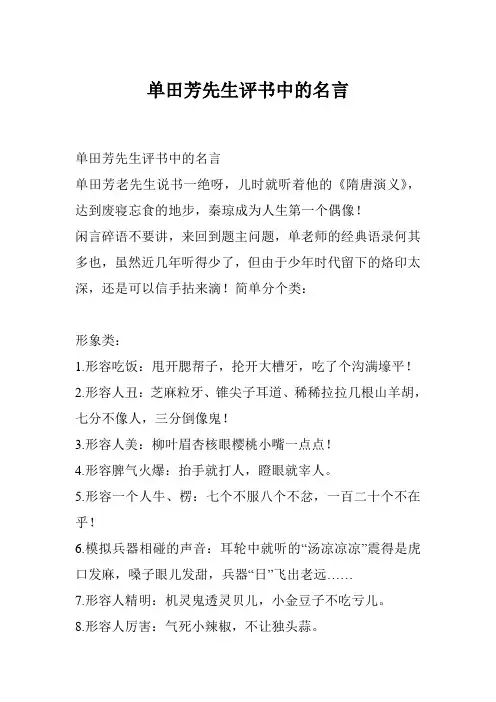 单田芳先生评书中的名言

单田芳先生评书中的名言
单田芳老先生说书一绝呀，儿时就听着他的《隋唐演义》，达到废寝忘食的地步，秦琼成为人生第一个偶像！
闲言碎语不要讲，来回到题主问题，单老师的经典语录何其多也，虽然近几年听得少了，但由于少年时代留下的烙印太深，还是可以信手拈来滴！简单分个类：

形象类：
1.形容吃饭：甩开腮帮子，抡开大槽牙，吃了个沟满壕平！
2.形容人丑：芝麻粒牙、锥尖子耳道、稀稀拉拉几根山羊胡，七分不像人，三分倒像鬼！
3.形容人美：柳叶眉杏核眼樱桃小嘴一点点！
4.形容脾气火爆：抬手就打人，瞪眼就宰人。
5.形容一个人牛、楞：七个不服八个不忿，一百二十个不在乎！
6.模拟兵器相碰的声音：耳轮中就听的“汤凉凉凉”震得是虎口发麻，嗓子眼儿发甜，兵器“日”飞出老远……
7.形容人精明：机灵鬼透灵贝儿，小金豆子不吃亏儿。
8.形容人厉害：气死小辣椒，不让独头蒜。